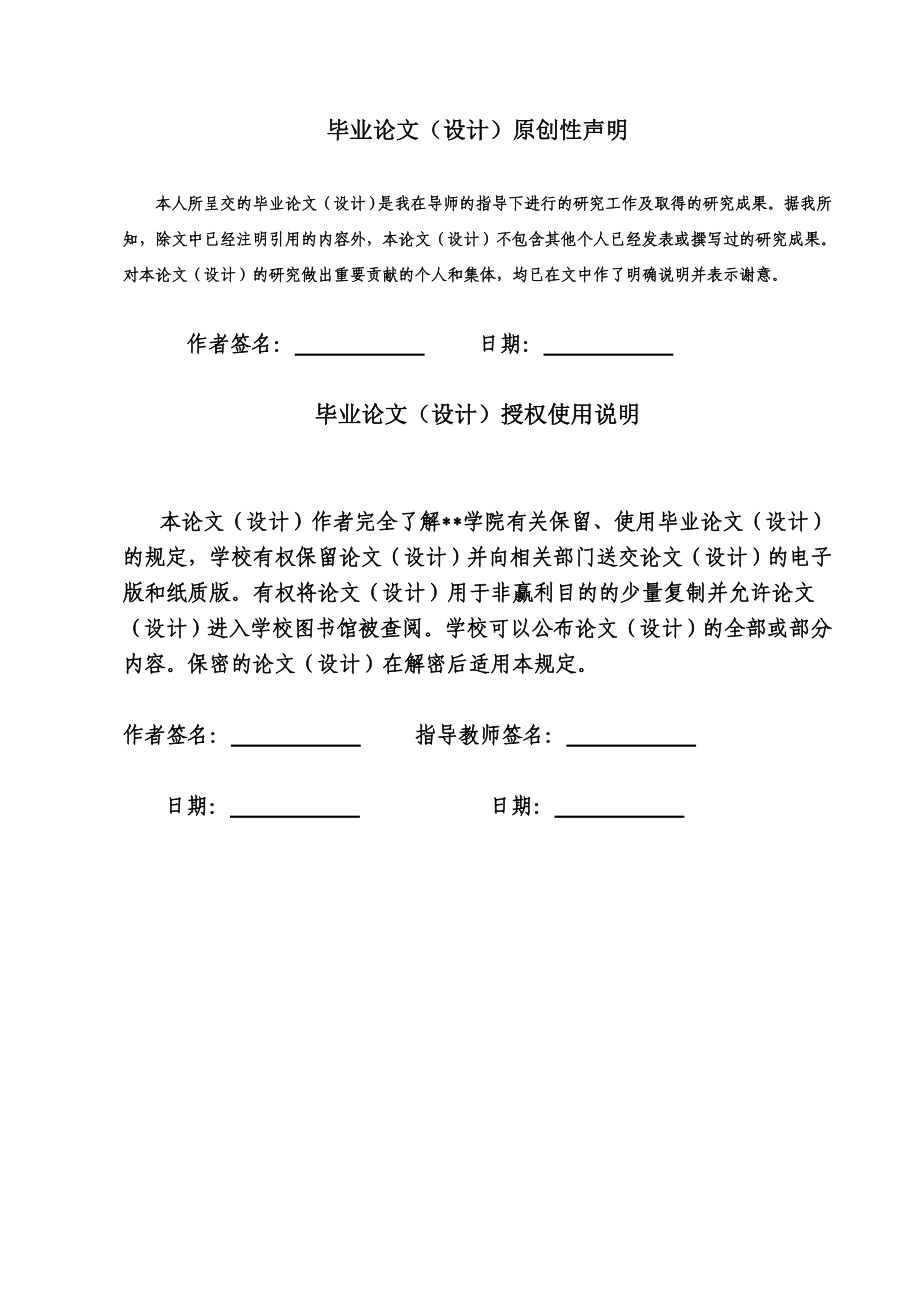 毕业论文（设计）原创性声明

本人所呈交的毕业论文（设计）是我在导师的指导下进行的研究工作及取得的研究成果。据我所知，除文中已经注明引用的内容外，本论文（设计）不包含其他个人已经发表或撰写过的研究成果。对本论文（设计）的研究做出重要贡献的个人和集体，均已在文中作了明确说明并表示谢意。

作者签名：____________　　日期：____________

毕业论文（设计）授权使用说明

本论文（设计）作者完全了解**学院有关保留、使用毕业论文（设计）的规定，学校有权保留论文（设计）并向相关部门送交论文（设计）的电子版和纸质版。有权将论文（设计）用于非赢利目的的少量复制并允许论文（设计）进入学校图书馆被查阅。学校可以公布论文（设计）的全部或部分内容。保密的论文（设计）在解密后适用本规定。

作者签名：____________　　指导教师签名：____________

日期：____________　　日期：____________